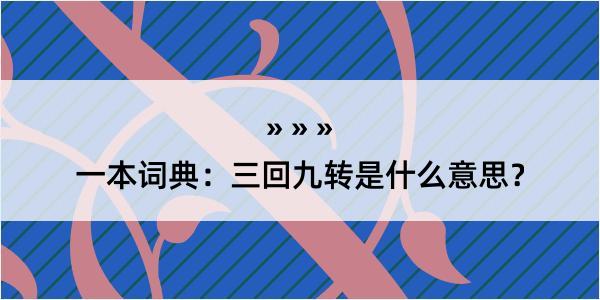 » » »

一本词典：三回九转是什么意思？